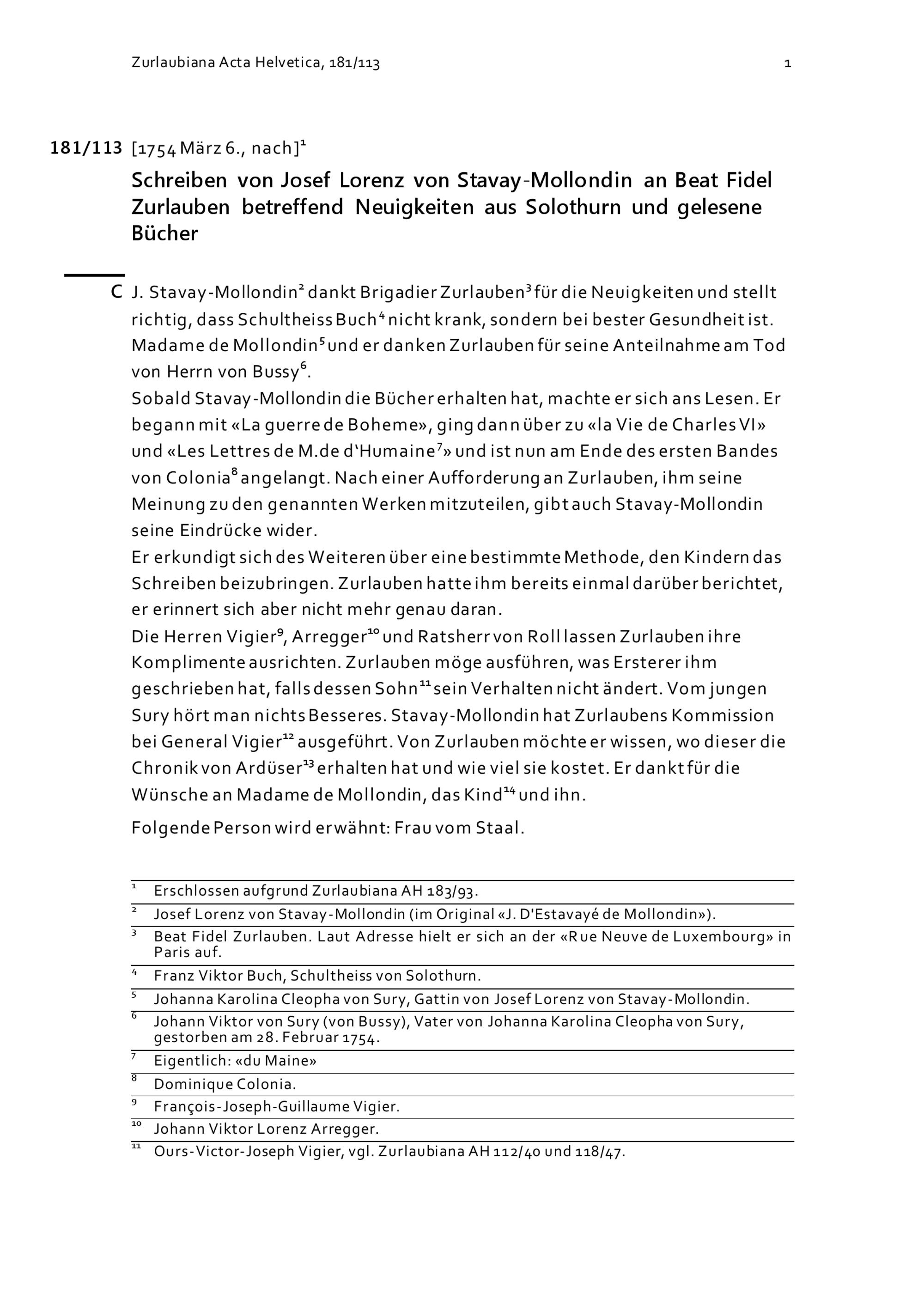 Zurlaubiana Acta Helvetica, 181/113 1

181/113 [1754 März 6., nach]$^{1}$

Schreiben von Josef Lorenz von Stavay-Mollondin an Beat Fidel Zurlauben betreffend Neuigkeiten aus Solothurn und gelesene Bücher

C J. Stavay-Mollondin$^{2}$ dankt Brigadier Zurlauben$^{3}$ für die Neuigkeiten und stellt richtig, dass Schultheiss Buch$^{4}$ nicht krank, sondern bei bester Gesundheit ist. Madame de Mollondin$^{5}$ und er danken Zurlauben für seine Anteilnahme am Tod von Herrn von Bussy$^{6}$.
Sobald Stavay-Mollondin die Bücher erhalten hat, machte er sich ans Lesen. Er begann mit «La guerre de Boheme», ging dann über zu «la Vie de Charles VI» und «Les Lettres de M.de d'Humaine$^{7}$» und ist nun am Ende des ersten Bandes von Colonia$^{8}$ angelangt. Nach einer Aufforderung an Zurlauben, ihm seine Meinung zu den genannten Werken mitzuteilen, gibt auch Stavay-Mollondin seine Eindrücke wider.
Er erkundigt sich des Weiteren über eine bestimmte Methode, den Kindern das Schreiben beizubringen. Zurlauben hatte ihm bereits einmal darüber berichtet, er erinnert sich aber nicht mehr genau daran.
Die Herren Vigier$^{9}$, Arregger$^{10}$ und Ratsherr von Roll lassen Zurlauben ihre Komplimente ausrichten. Zurlauben möge ausführen, was Ersterer ihm geschrieben hat, falls dessen Sohn$^{11}$ sein Verhalten nicht ändert. Vom jungen Sury hört man nichts Besseres. Stavay-Mollondin hat Zurlaubens Kommission bei General Vigier$^{12}$ ausgeführt. Von Zurlauben möchte er wissen, wo dieser die Chronik von Ardüser$^{13}$ erhalten hat und wie viel sie kostet. Er dankt für die Wünsche an Madame de Mollondin, das Kind$^{14}$ und ihn.

Folgende Person wird erwähnt: Frau vom Staal.

$^{1}$ Erschlossen aufgrund Zurlaubiana AH 183/93.
$^{2}$ Josef Lorenz von Stavay-Mollondin (im Original «J. D'Estavayé de Mollondin»).
$^{3}$ Beat Fidel Zurlauben. Laut Adresse hielt er sich an der «Rue Neuve de Luxembourg» in Paris auf.
$^{4}$ Franz Viktor Buch, Schultheiss von Solothurn.
$^{5}$ Johanna Karolina Cleopha von Sury, Gattin von Josef Lorenz von Stavay-Mollondin.
$^{6}$ Johann Viktor von Sury (von Bussy), Vater von Johanna Karolina Cleopha von Sury, gestorben am 28. Februar 1754.
$^{7}$ Eigentlich: «du Maine»
$^{8}$ Dominique Colonia.
$^{9}$ François-Joseph-Guillaume Vigier.
$^{10}$ Johann Viktor Lorenz Arregger.
$^{11}$ Ours-Victor-Joseph Vigier, vgl. Zurlaubiana AH 112/40 und 118/47.